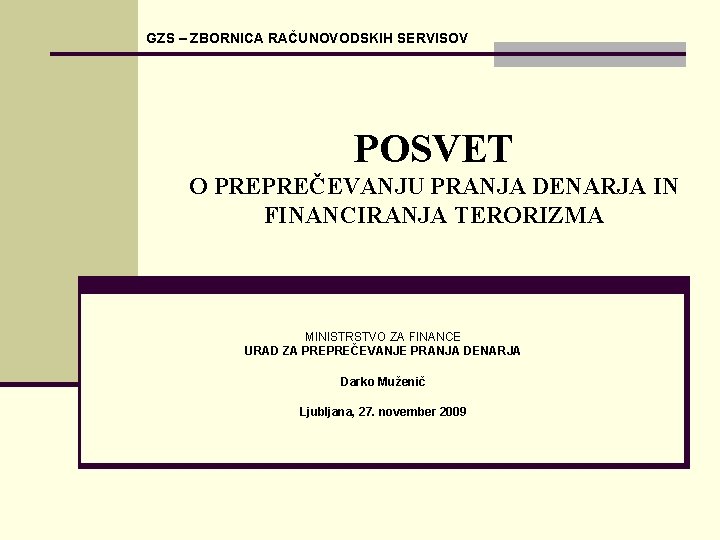 GZS – ZBORNICA RAČUNOVODSKIH SERVISOV

POSVET
O PREPREČEVANJU PRANJA DENARJA IN FINANCIRANJA TERORIZMA

MINISTRSTVO ZA FINANCE
URAD ZA PREPREČEVANJE PRANJA DENARJA

Darko Muženič

Ljubljana, 27. november 2009